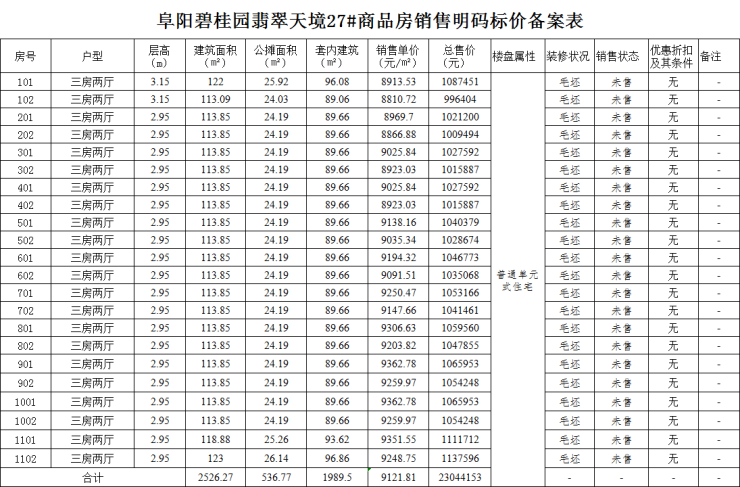 阜阳碧桂园翡翠天境27#商品房销售明码标价备案表

| 房号 | 户型 | 层高（m） | 建筑面积（m²） | 公摊面积（m²） | 套内建筑（m²） | 销售单价（元/m²） | 总售价（元） | 楼盘属性 | 装修状况 | 销售状态 | 优惠折扣及其条件 | 备注 |
|---|---|---|---|---|---|---|---|---|---|---|---|---|
| 101 | 三房两厅 | 3.15 | 122 | 25.92 | 96.08 | 8913.53 | 1087451 | 普通单元式住宅 | 毛坯 | 未售 | 无 | - |
| 102 | 三房两厅 | 3.15 | 113.09 | 24.03 | 89.06 | 8810.72 | 996404 | | 毛坯 | 未售 | 无 | - |
| 201 | 三房两厅 | 2.95 | 113.85 | 24.19 | 89.66 | 8969.7 | 1021200 | | 毛坯 | 未售 | 无 | - |
| 202 | 三房两厅 | 2.95 | 113.85 | 24.19 | 89.66 | 8866.88 | 1009494 | | 毛坯 | 未售 | 无 | - |
| 301 | 三房两厅 | 2.95 | 113.85 | 24.19 | 89.66 | 9025.84 | 1027592 | | 毛坯 | 未售 | 无 | - |
| 302 | 三房两厅 | 2.95 | 113.85 | 24.19 | 89.66 | 8923.03 | 1015887 | | 毛坯 | 未售 | 无 | - |
| 401 | 三房两厅 | 2.95 | 113.85 | 24.19 | 89.66 | 9025.84 | 1027592 | | 毛坯 | 未售 | 无 | - |
| 402 | 三房两厅 | 2.95 | 113.85 | 24.19 | 89.66 | 8923.03 | 1015887 | | 毛坯 | 未售 | 无 | - |
| 501 | 三房两厅 | 2.95 | 113.85 | 24.19 | 89.66 | 9138.16 | 1040379 | | 毛坯 | 未售 | 无 | - |
| 502 | 三房两厅 | 2.95 | 113.85 | 24.19 | 89.66 | 9035.34 | 1028674 | | 毛坯 | 未售 | 无 | - |
| 601 | 三房两厅 | 2.95 | 113.85 | 24.19 | 89.66 | 9194.32 | 1046773 | | 毛坯 | 未售 | 无 | - |
| 602 | 三房两厅 | 2.95 | 113.85 | 24.19 | 89.66 | 9091.51 | 1035068 | | 毛坯 | 未售 | 无 | - |
| 701 | 三房两厅 | 2.95 | 113.85 | 24.19 | 89.66 | 9250.47 | 1053166 | | 毛坯 | 未售 | 无 | - |
| 702 | 三房两厅 | 2.95 | 113.85 | 24.19 | 89.66 | 9147.66 | 1041461 | | 毛坯 | 未售 | 无 | - |
| 801 | 三房两厅 | 2.95 | 113.85 | 24.19 | 89.66 | 9306.63 | 1059560 | | 毛坯 | 未售 | 无 | - |
| 802 | 三房两厅 | 2.95 | 113.85 | 24.19 | 89.66 | 9203.82 | 1047855 | | 毛坯 | 未售 | 无 | - |
| 901 | 三房两厅 | 2.95 | 113.85 | 24.19 | 89.66 | 9362.78 | 1065953 | | 毛坯 | 未售 | 无 | - |
| 902 | 三房两厅 | 2.95 | 113.85 | 24.19 | 89.66 | 9259.97 | 1054248 | | 毛坯 | 未售 | 无 | - |
| 1001 | 三房两厅 | 2.95 | 113.85 | 24.19 | 89.66 | 9362.78 | 1065953 | | 毛坯 | 未售 | 无 | - |
| 1002 | 三房两厅 | 2.95 | 113.85 | 24.19 | 89.66 | 9259.97 | 1054248 | | 毛坯 | 未售 | 无 | - |
| 1101 | 三房两厅 | 2.95 | 118.88 | 25.26 | 93.62 | 9351.55 | 1111712 | | 毛坯 | 未售 | 无 | - |
| 1102 | 三房两厅 | 2.95 | 123 | 26.14 | 96.86 | 9248.75 | 1137596 | | 毛坯 | 未售 | 无 | - |
| 合计 | | | 2526.27 | 536.77 | 1989.5 | 9121.81 | 23044153 | | - | - | - | - |